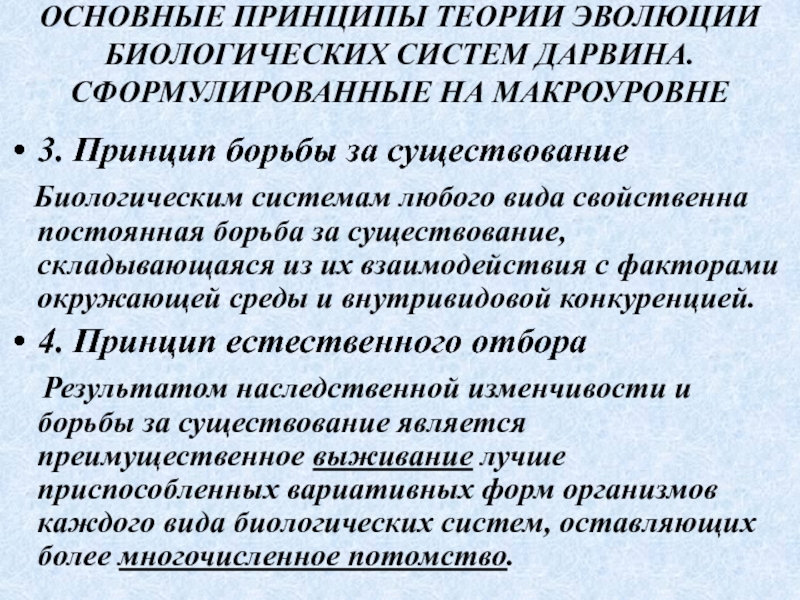 ОСНОВНЫЕ ПРИНЦИПЫ ТЕОРИИ ЭВОЛЮЦИИ БИОЛОГИЧЕСКИХ СИСТЕМ ДАРВИНА. СФОРМУЛИРОВАННЫЕ НА МАКРОУРОВНЕ

• 3. Принцип борьбы за существование

Биологическим системам любого вида свойственна постоянная борьба за существование, складывающаяся из их взаимодействия с факторами окружающей среды и внутривидовой конкуренцией.

• 4. Принцип естественного отбора

Результатом наследственной изменчивости и борьбы за существование является преимущественное выживание лучше приспособленных вариативных форм организмов каждого вида биологических систем, оставляющих более многочисленное потомство.